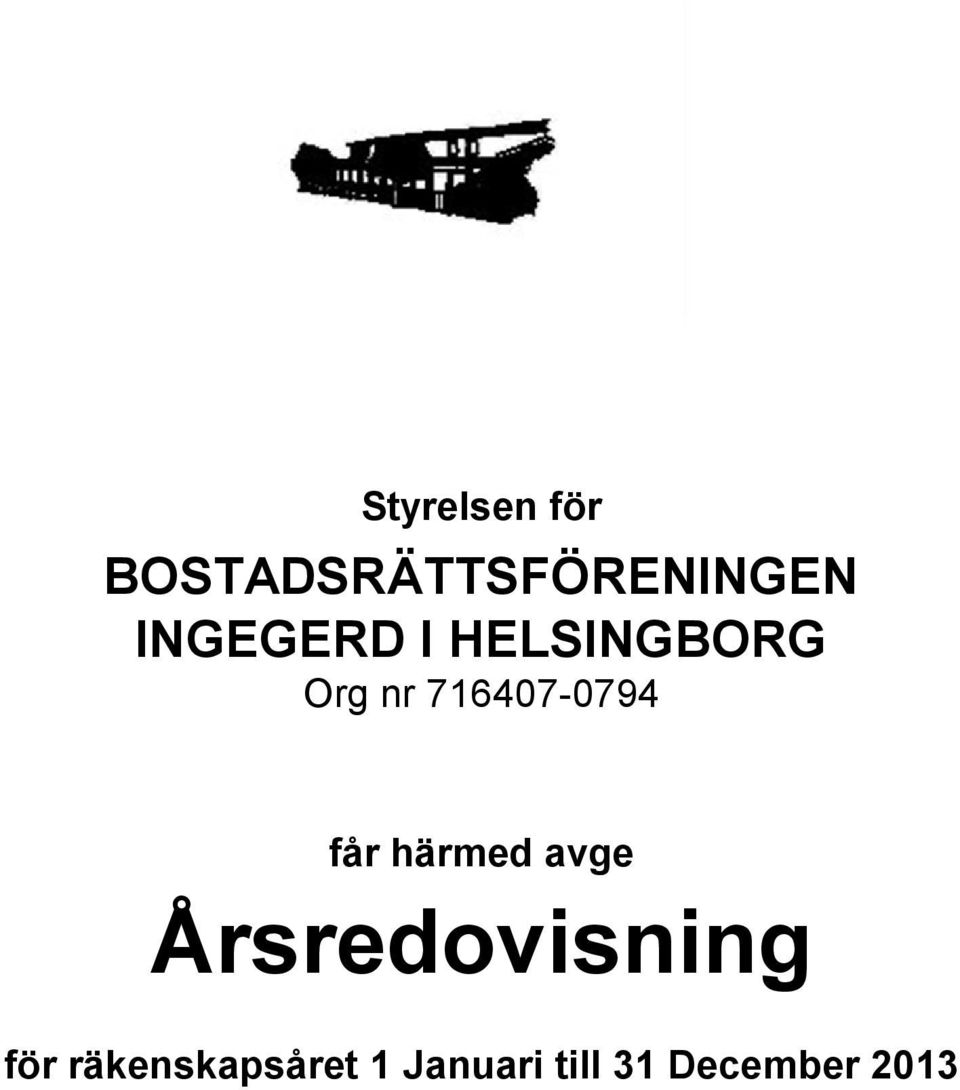 Styrelsen för

BOSTADSRÄTTSFÖRENINGEN INGEGERD I HELSINGBORG

Org nr 716407-0794

får härmed avge

Årsredovisning

för räkenskapsåret 1 Januari till 31 December 2013